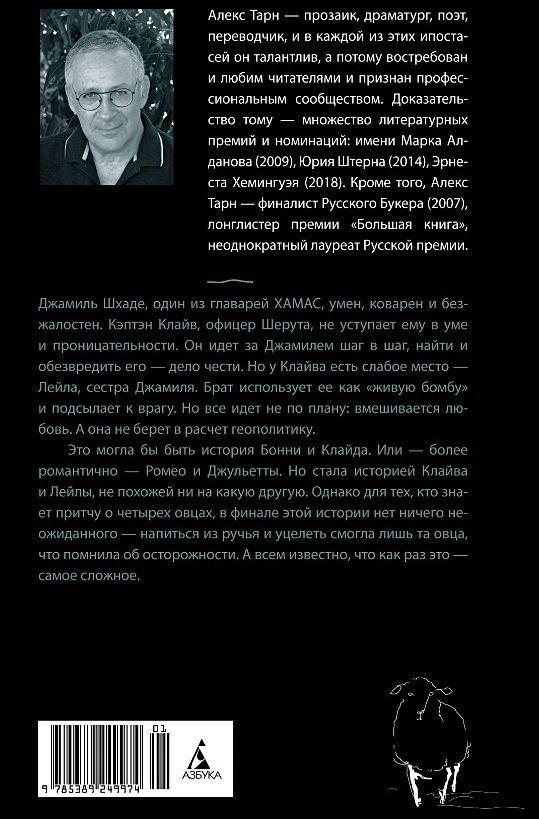 Алекс Тарн — прозаик, драматург, поэт, переводчик, и в каждой из этих ипостасей он талантлив, а потому востребован и любим читателями и признан профессиональным сообществом. Доказательство тому — множество литературных премий и номинаций: имени Марка Алданова (2009), Юрия Штерна (2014), Эрнеста Хемингуэя (2018). Кроме того, Алекс Тарн — финалист Русского Букера (2007), лонглистер премии «Большая книга», неоднократный лауреат Русской премии.

Джамиль Шхаде, один из главарей ХАМАС, умен, коварен и безжалостен. Кэптэн Клайв, офицер Шерута, не уступает ему в уме и проницательности. Он идет за Джамилем шаг в шаг, найти и обезвредить его — дело чести. Но у Клайва есть слабое место — Лейла, сестра Джамиля. Брат использует ее как «живую бомбу» и подсылает к врагу. Но все идет не по плану: вмешивается любовь. А она не берет в расчет геополитику.

Это могла бы быть история Бонни и Клайда. Или — более романтично — Ромео и Джульетты. Но стала историей Клайва и Лейлы, не похожей ни на какую другую. Однако для тех, кто знает притчу о четырех овцах, в финале этой истории нет ничего неожиданного — напиться из ручья и уцелеть смогла лишь та овца, что помнила об осторожности. А всем известно, что как раз это — самое сложное.

01
9 785389 249974

АЗБУКА